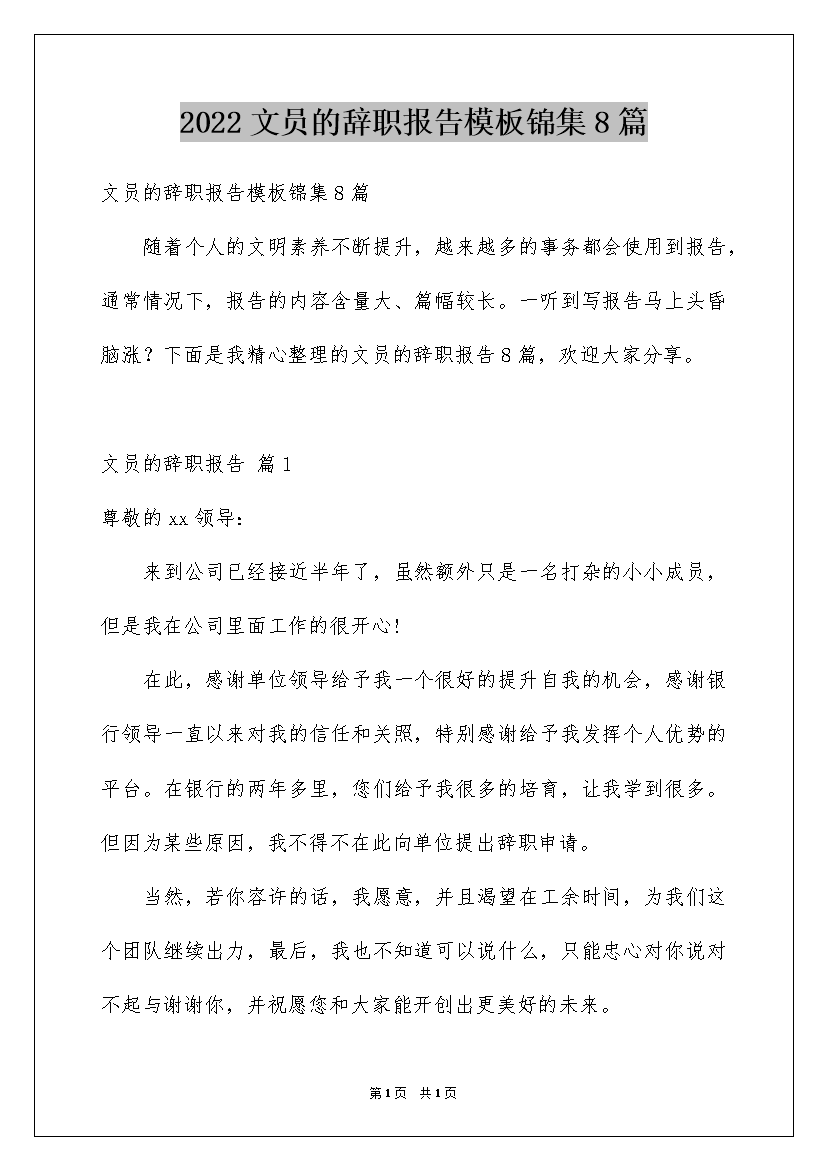 2022 文员的辞职报告模板锦集 8 篇

文员的辞职报告模板锦集 8 篇

随着个人的文明素养不断提升，越来越多的事务都会使用到报告，通常情况下，报告的内容含量大、篇幅较长。一听到写报告马上头昏脑涨？下面是我精心整理的文员的辞职报告 8 篇，欢迎大家分享。

文员的辞职报告 篇 1

尊敬的 xx 领导：

来到公司已经接近半年了，虽然额外只是一名打杂的小小成员，但是我在公司里面工作的很开心!

在此，感谢单位领导给予我一个很好的提升自我的机会，感谢银行领导一直以来对我的信任和关照，特别感谢给予我发挥个人优势的平台。在银行的两年多里，您们给予我很多的培育，让我学到很多。但因为某些原因，我不得不在此向单位提出辞职申请。

当然，若你容许的话，我愿意，并且渴望在工余时间，为我们这个团队继续出力，最后，我也不知道可以说什么，只能忠心对你说对不起与谢谢你，并祝愿您和大家能开创出更美好的未来。

第 1 页 共 1 页